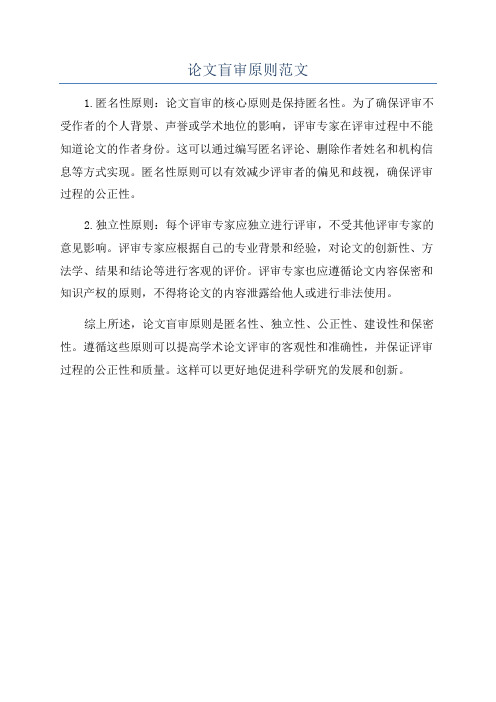 论文盲审原则范文

1.匿名性原则：论文盲审的核心原则是保持匿名性。为了确保评审不受作者的个人背景、声誉或学术地位的影响，评审专家在评审过程中不能知道论文的作者身份。这可以通过编写匿名评论、删除作者姓名和机构信息等方式实现。匿名性原则可以有效减少评审者的偏见和歧视，确保评审过程的公正性。

2.独立性原则：每个评审专家应独立进行评审，不受其他评审专家的意见影响。评审专家应根据自己的专业背景和经验，对论文的创新性、方法学、结果和结论等进行客观的评价。评审专家也应遵循论文内容保密和知识产权的原则，不得将论文的内容泄露给他人或进行非法使用。

综上所述，论文盲审原则是匿名性、独立性、公正性、建设性和保密性。遵循这些原则可以提高学术论文评审的客观性和准确性，并保证评审过程的公正性和质量。这样可以更好地促进科学研究的发展和创新。